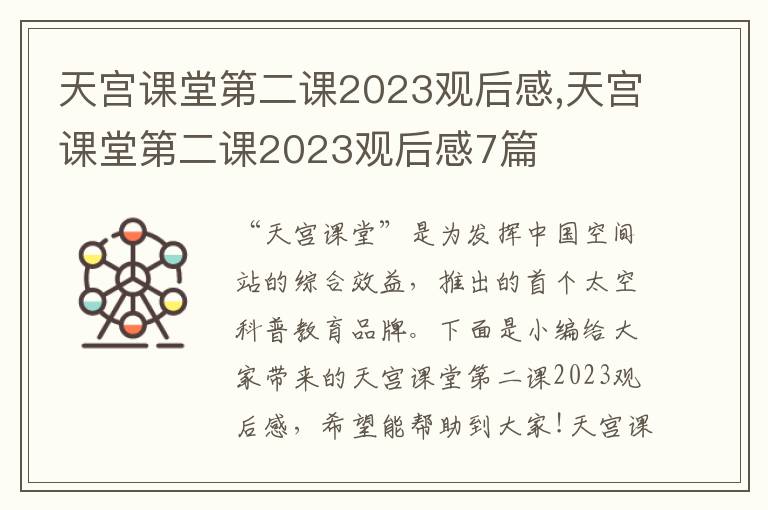 天宫课堂第二课2023观后感,天宫课堂第二课2023观后感7篇

“天宫课堂”是为发挥中国空间站的综合效益，推出的首个太空科普教育品牌。下面是小编给大家带来的天宫课堂第二课2023观后感，希望能帮助到大家!天宫课